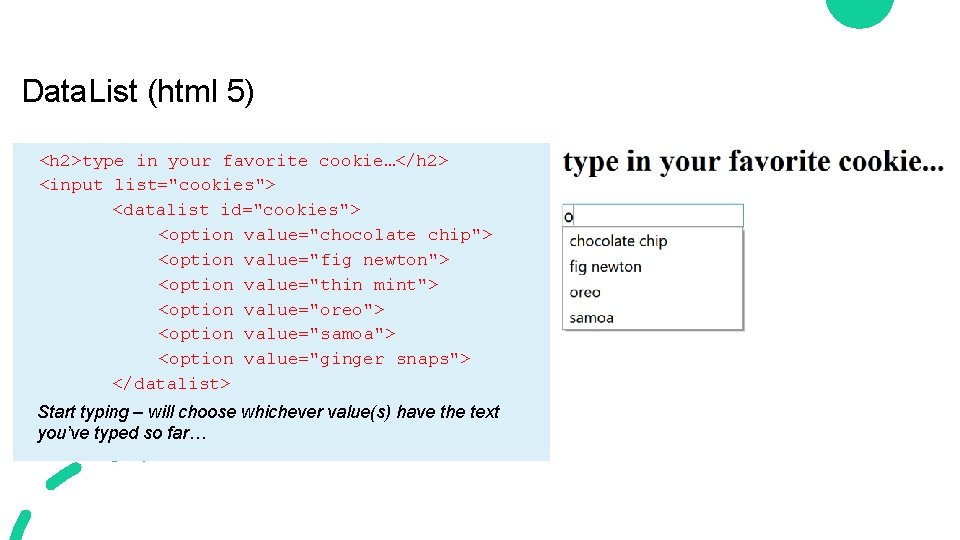 DataList (html 5)

<h2>type in your favorite cookie…</h2>
<input list="cookies">
<datalist id="cookies">
<option value="chocolate chip">
<option value="fig newton">
<option value="thin mint">
<option value="oreo">
<option value="samoa">
<option value="ginger snaps">
</datalist>

Start typing – will choose whichever value(s) have the text you've typed so far…

type in your favorite cookie...

o

chocolate chip
fig newton
oreo
samoa